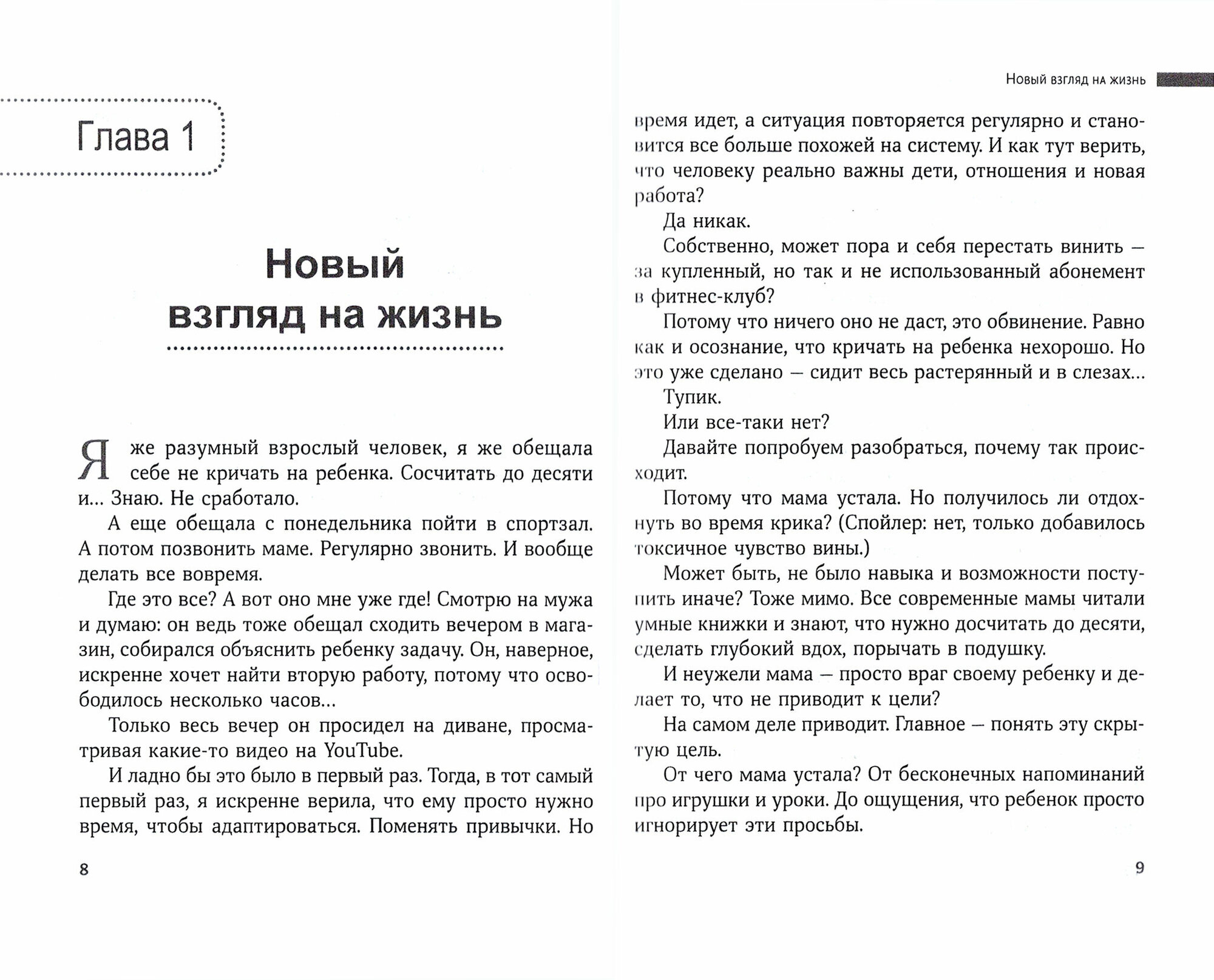 Глава 1

Новый взгляд на жизнь

Я же разумный взрослый человек, я же обещала себе не кричать на ребенка. Сосчитать до десяти и… Знаю. Не сработало.

А еще обещала с понедельника пойти в спортзал. А потом позвонить маме. Регулярно звонить. И вообще делать все вовремя.

Где это все? А вот оно мне уже где! Смотрю на мужа и думаю: он ведь тоже обещал сходить вечером в магазин, собирался объяснить ребенку задачу. Он, наверное, искренне хочет найти вторую работу, потому что освободилось несколько часов…

Только весь вечер он просидел на диване, просматривая какие-то видео на YouTube.

И ладно бы это было в первый раз. Тогда, в тот самый первый раз, я искренне верила, что ему просто нужно время, чтобы адаптироваться. Поменять привычки. Но

8

Новый взгляд на жизнь

время идет, а ситуация повторяется регулярно и становится все больше похожей на систему. И как тут верить, что человеку реально важны дети, отношения и новая работа?

Да никак.

Собственно, может пора и себя перестать винить — за купленный, но так и не использованный абонемент в фитнес-клуб?

Потому что ничего оно не даст, это обвинение. Равно как и осознание, что кричать на ребенка нехорошо. Но это уже сделано — сидит весь растерянный и в слезах…

Тупик.

Или все-таки нет?

Давайте попробуем разобраться, почему так происходит.

Потому что мама устала. Но получилось ли отдохнуть во время крика? (Спойлер: нет, только добавилось токсичное чувство вины.)

Может быть, не было навыка и возможности поступить иначе? Тоже мимо. Все современные мамы читали умные книжки и знают, что нужно досчитать до десяти, сделать глубокий вдох, порычать в подушку.

И неужели мама — просто враг своему ребенку и делает то, что не приводит к цели?

На самом деле приводит. Главное — понять эту скрытую цель.

От чего мама устала? От бесконечных напоминаний про игрушки и уроки. До ощущения, что ребенок просто игнорирует эти просьбы.

9